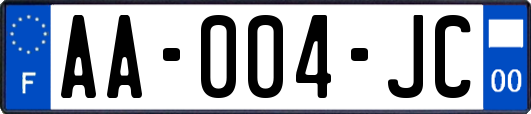 F

AA-004-JC

00